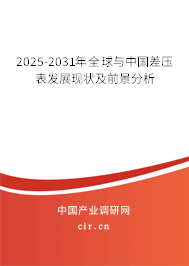 2025-2031年全球与中国差压表发展现状及前景分析

中国产业调研网

cir.cn